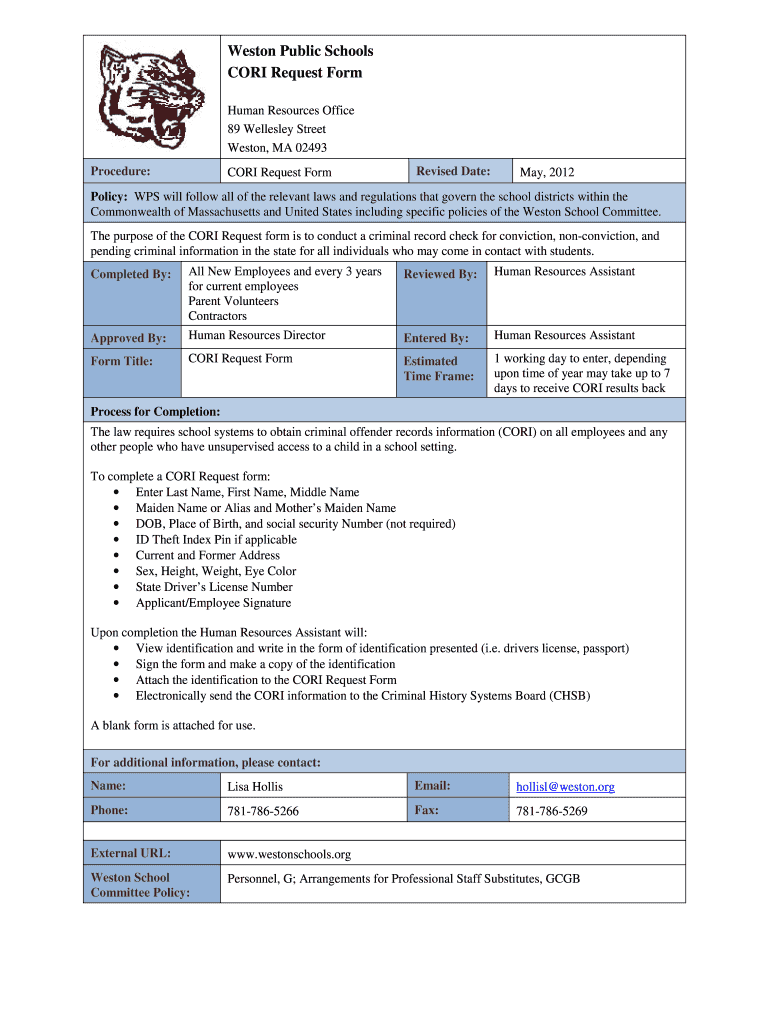 Weston Public Schools
CORI Request Form

Human Resources Office
89 Wellesley Street
Weston, MA 02493

| Procedure: | CORI Request Form | Revised Date: | May, 2012 |
|---|---|---|---|

Policy: WPS will follow all of the relevant laws and regulations that govern the school districts within the Commonwealth of Massachusetts and United States including specific policies of the Weston School Committee.

The purpose of the CORI Request form is to conduct a criminal record check for conviction, non-conviction, and pending criminal information in the state for all individuals who may come in contact with students.

| Completed By: | All New Employees and every 3 years for current employees Parent Volunteers Contractors | Reviewed By: | Human Resources Assistant |
|---|---|---|---|
| Approved By: | Human Resources Director | Entered By: | Human Resources Assistant |
| Form Title: | CORI Request Form | Estimated Time Frame: | 1 working day to enter, depending upon time of year may take up to 7 days to receive CORI results back |

Process for Completion:
The law requires school systems to obtain criminal offender records information (CORI) on all employees and any other people who have unsupervised access to a child in a school setting.

To complete a CORI Request form:
• Enter Last Name, First Name, Middle Name
• Maiden Name or Alias and Mother's Maiden Name
• DOB, Place of Birth, and social security Number (not required)
• ID Theft Index Pin if applicable
• Current and Former Address
• Sex, Height, Weight, Eye Color
• State Driver's License Number
• Applicant/Employee Signature

Upon completion the Human Resources Assistant will:
• View identification and write in the form of identification presented (i.e. drivers license, passport)
• Sign the form and make a copy of the identification
• Attach the identification to the CORI Request Form
• Electronically send the CORI information to the Criminal History Systems Board (CHSB)

A blank form is attached for use.

For additional information, please contact:

| Name: | Lisa Hollis | Email: | hollisl@weston.org |
|---|---|---|---|
| Phone: | 781-786-5266 | Fax: | 781-786-5269 |

| External URL: | www.westonschools.org |
|---|---|
| Weston School Committee Policy: | Personnel, G; Arrangements for Professional Staff Substitutes, GCGB |